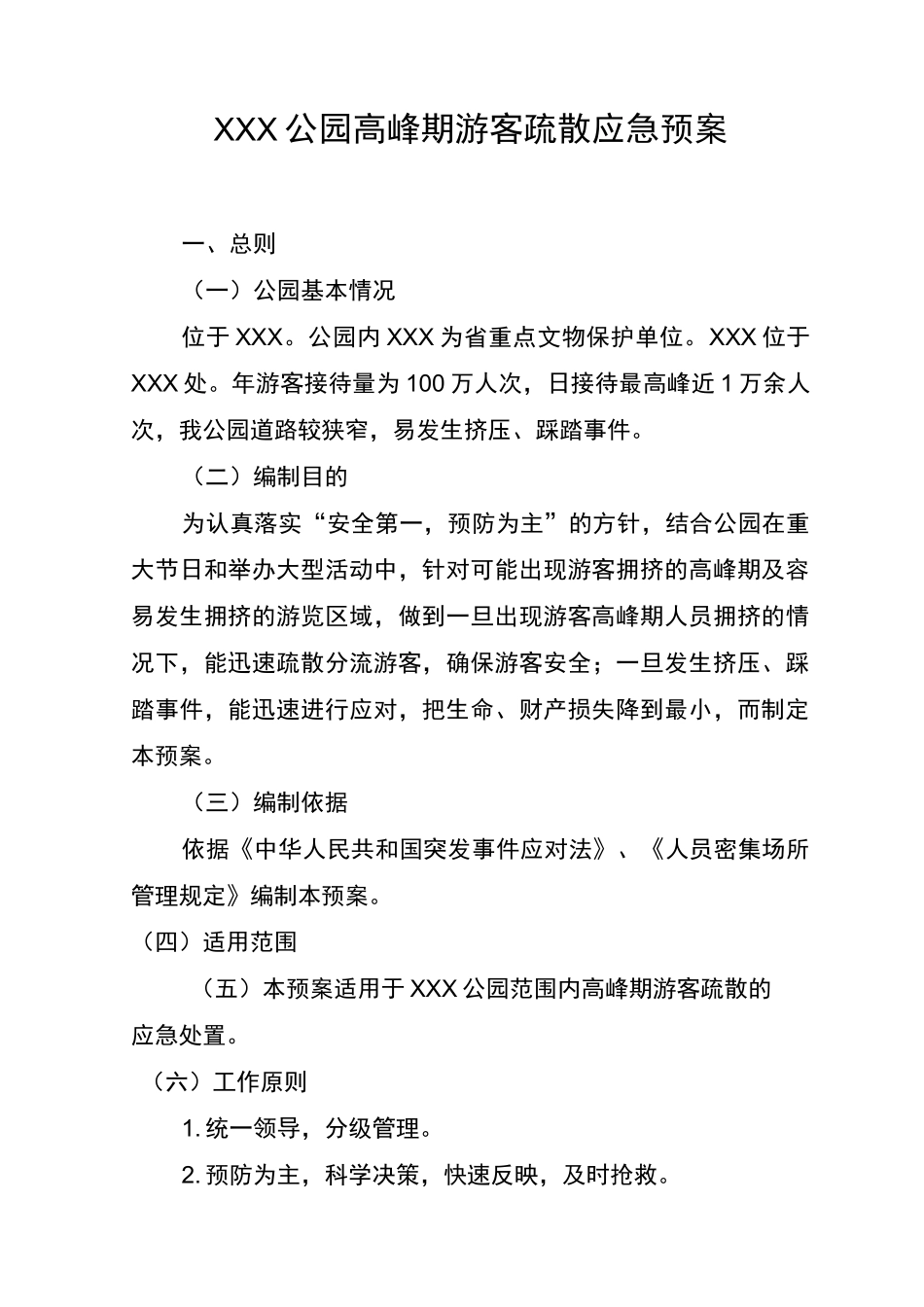 XXX公园高峰期游客疏散应急预案

一、总则

（一）公园基本情况

位于XXX。公园内XXX为省重点文物保护单位。XXX位于XXX处。年游客接待量为100万人次，日接待最高峰近1万余人次，我公园道路较狭窄，易发生挤压、踩踏事件。

（二）编制目的

为认真落实“安全第一，预防为主”的方针，结合公园在重大节日和举办大型活动中，针对可能出现游客拥挤的高峰期及容易发生拥挤的游览区域，做到一旦出现游客高峰期人员拥挤的情况下，能迅速疏散分流游客，确保游客安全；一旦发生挤压、踩踏事件，能迅速进行应对，把生命、财产损失降到最小，而制定本预案。

（三）编制依据

依据《中华人民共和国突发事件应对法》、《人员密集场所管理规定》编制本预案。

（四）适用范围

（五）本预案适用于XXX公园范围内高峰期游客疏散的应急处置。

（六）工作原则

1.统一领导，分级管理。

2.预防为主，科学决策，快速反映，及时抢救。